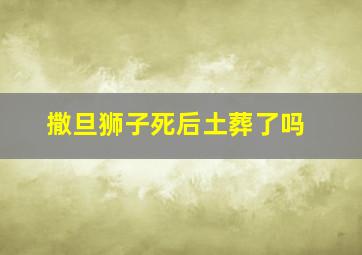 撒旦狮子死后土葬了吗